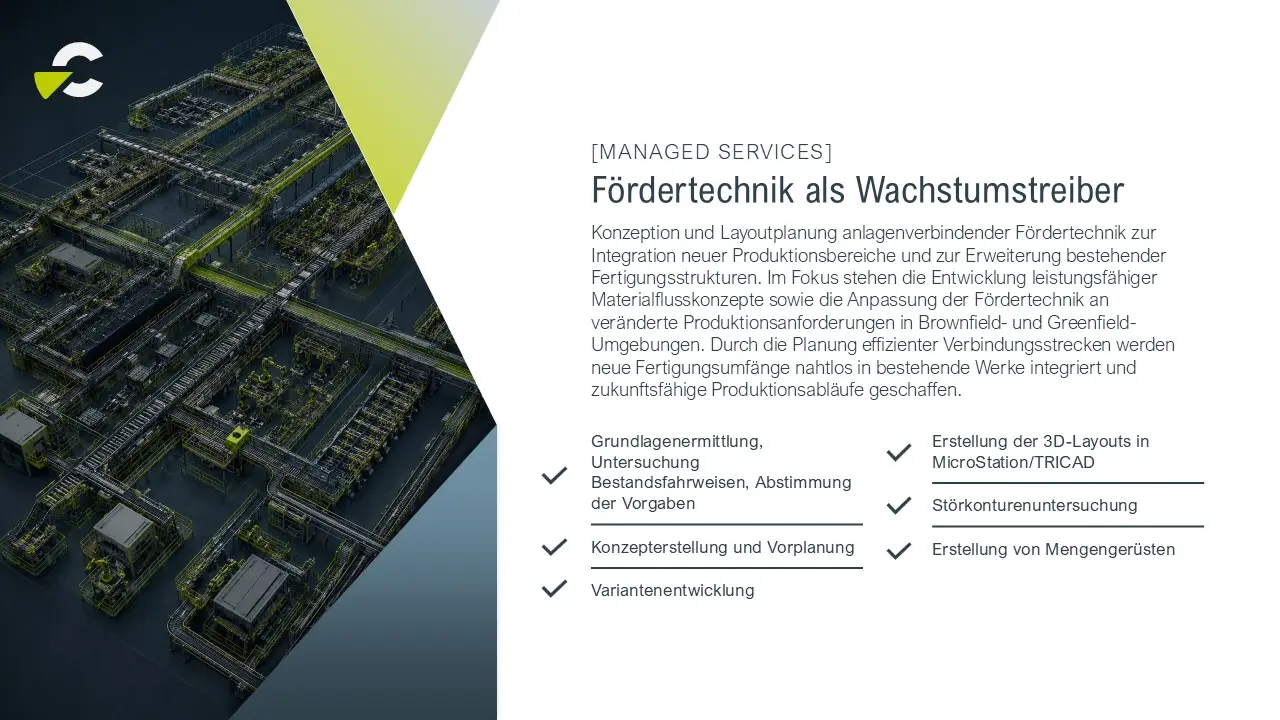 [MANAGED SERVICES]

Fördertechnik als Wachstumstreiber

Konzeption und Layoutplanung anlagenverbindender Fördertechnik zur Integration neuer Produktionsbereiche und zur Erweiterung bestehender Fertigungsstrukturen. Im Fokus stehen die Entwicklung leistungsfähiger Materialflusskonzepte sowie die Anpassung der Fördertechnik an veränderte Produktionsanforderungen in Brownfield- und Greenfield-Umgebungen. Durch die Planung effizienter Verbindungsstrecken werden neue Fertigungsumfänge nahtlos in bestehende Werke integriert und zukunftsfähige Produktionsabläufe geschaffen.

✓ Grundlagenermittlung, Untersuchung Bestandsfahrweisen, Abstimmung der Vorgaben

✓ Konzepterstellung und Vorplanung

✓ Variantenentwicklung

✓ Erstellung der 3D-Layouts in MicroStation/TRICAD

✓ Störkonturenuntersuchung

✓ Erstellung von Mengengerüsten